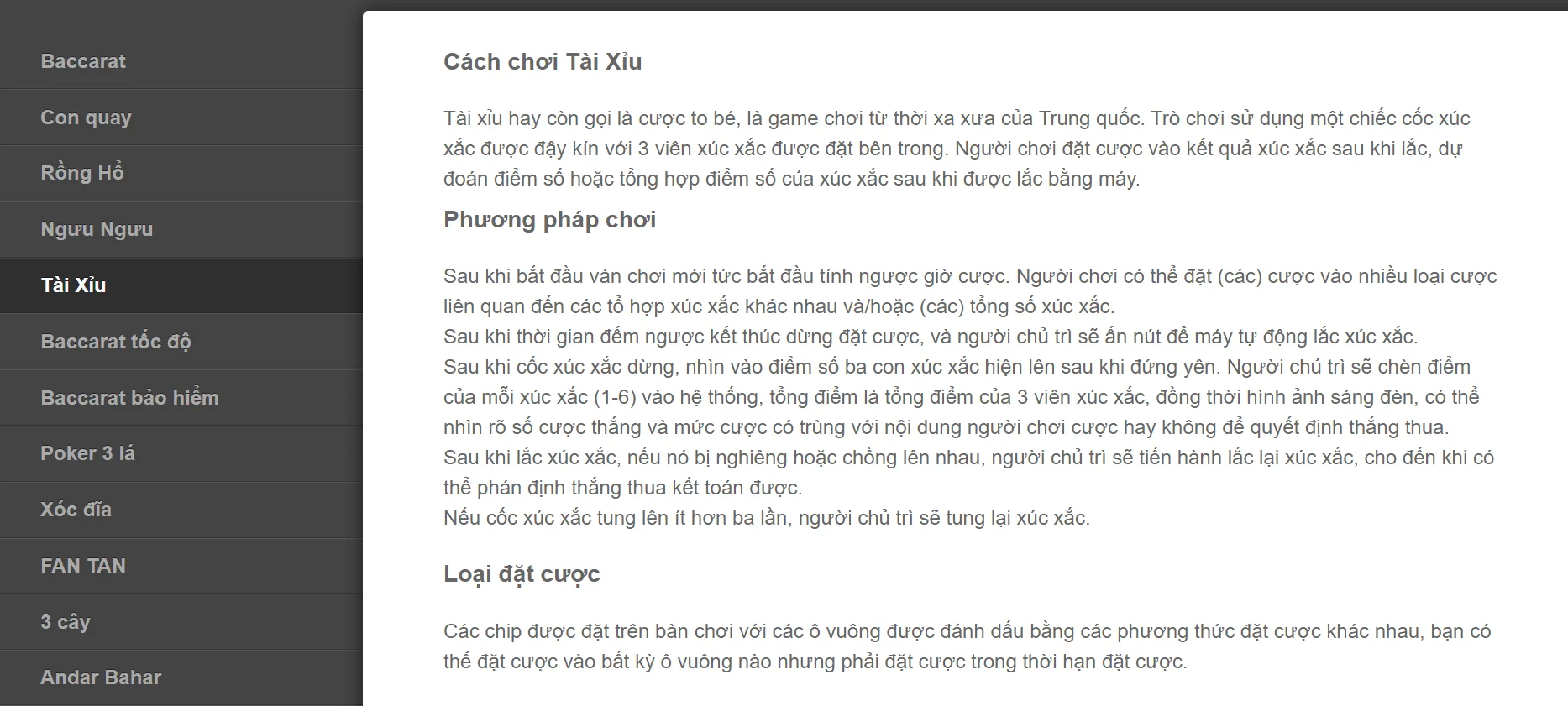 Baccarat
Con quay
Rồng Hổ
Ngưu Ngưu
Tài Xỉu
Baccarat tốc độ
Baccarat bảo hiểm
Poker 3 lá
Xóc đĩa
FAN TAN
3 cây
Andar Bahar

Cách chơi Tài Xỉu

Tài xỉu hay còn gọi là cược to bé, là game chơi từ thời xa xưa của Trung quốc. Trò chơi sử dụng một chiếc cốc xúc xắc được đậy kín với 3 viên xúc xắc được đặt bên trong. Người chơi đặt cược vào kết quả xúc xắc sau khi lắc, dự đoán điểm số hoặc tổng hợp điểm số của xúc xắc sau khi được lắc bằng máy.

Phương pháp chơi

Sau khi bắt đầu ván chơi mới tức bắt đầu tính ngược giờ cược. Người chơi có thể đặt (các) cược vào nhiều loại cược liên quan đến các tổ hợp xúc xắc khác nhau và/hoặc (các) tổng số xúc xắc.
Sau khi thời gian đếm ngược kết thúc dừng đặt cược, và người chủ trì sẽ ấn nút để máy tự động lắc xúc xắc.
Sau khi cốc xúc xắc dừng, nhìn vào điểm số ba con xúc xắc hiện lên sau khi đứng yên. Người chủ trì sẽ chèn điểm của mỗi xúc xắc (1-6) vào hệ thống, tổng điểm là tổng điểm của 3 viên xúc xắc, đồng thời hình ảnh sáng đèn, có thể nhìn rõ số cược thắng và mức cược có trùng với nội dung người chơi cược hay không để quyết định thắng thua.
Sau khi lắc xúc xắc, nếu nó bị nghiêng hoặc chồng lên nhau, người chủ trì sẽ tiến hành lắc lại xúc xắc, cho đến khi có thể phán định thắng thua kết toán được.
Nếu cốc xúc xắc tung lên ít hơn ba lần, người chủ trì sẽ tung lại xúc xắc.

Loại đặt cược

Các chip được đặt trên bàn chơi với các ô vuông được đánh dấu bằng các phương thức đặt cược khác nhau, bạn có thể đặt cược vào bất kỳ ô vuông nào nhưng phải đặt cược trong thời hạn đặt cược.